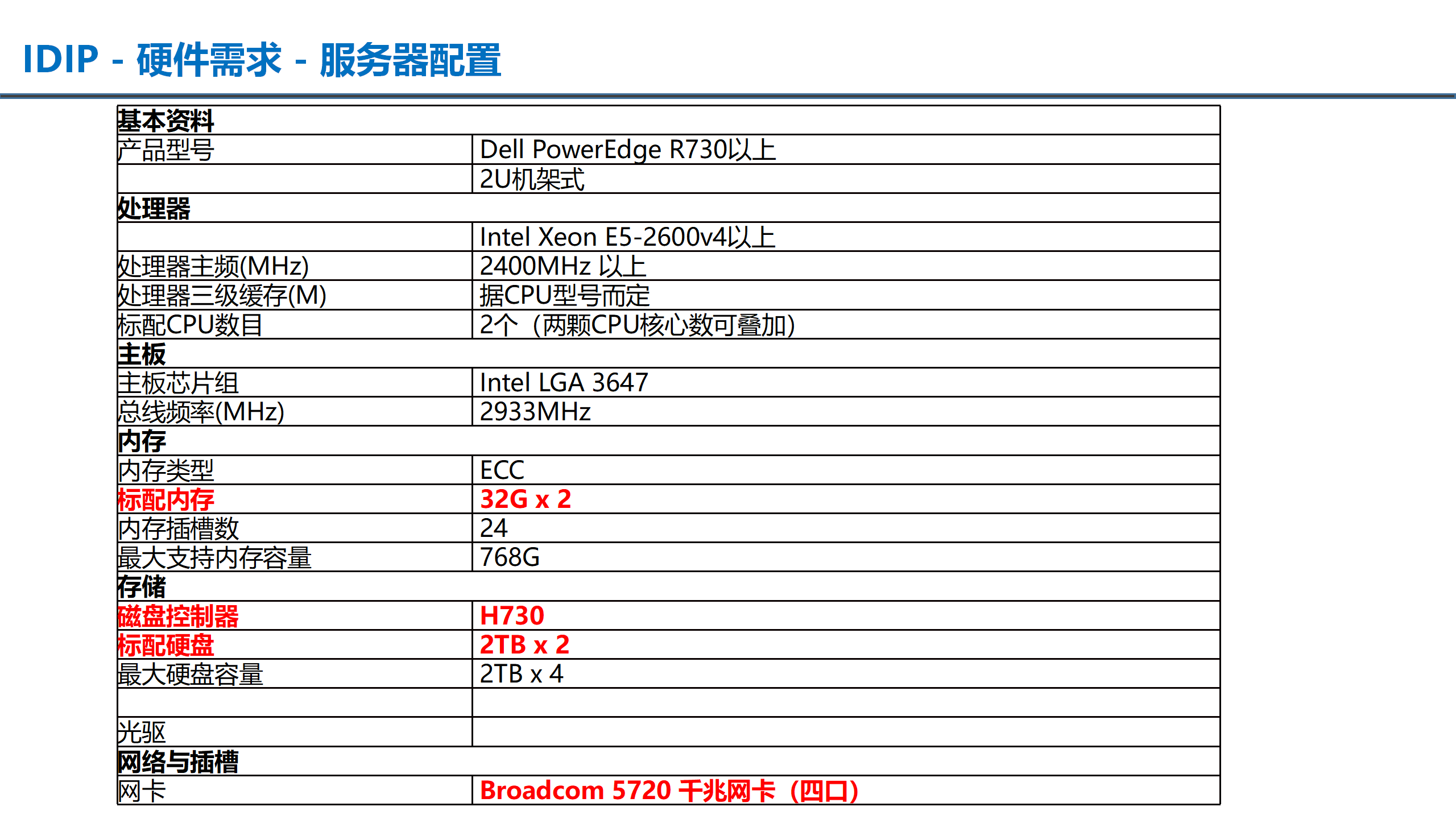 IDIP - 硬件需求 - 服务器配置

| 基本资料 |  |
|---|---|
| 产品型号 | Dell PowerEdge R730以上 |
|  | 2U机架式 |
| 处理器 |  |
|  | Intel Xeon E5-2600v4以上 |
| 处理器主频(MHz) | 2400MHz 以上 |
| 处理器三级缓存(M) | 据CPU型号而定 |
| 标配CPU数目 | 2个（两颗CPU核心数可叠加) |
| 主板 |  |
| 主板芯片组 | Intel LGA 3647 |
| 总线频率(MHz) | 2933MHz |
| 内存 |  |
| 内存类型 | ECC |
| 标配内存 | 32G x 2 |
| 内存插槽数 | 24 |
| 最大支持内存容量 | 768G |
| 存储 |  |
| 磁盘控制器 | H730 |
| 标配硬盘 | 2TB x 2 |
| 最大硬盘容量 | 2TB x 4 |
|  |  |
| 光驱 |  |
| 网络与插槽 |  |
| 网卡 | Broadcom 5720 千兆网卡（四口） |